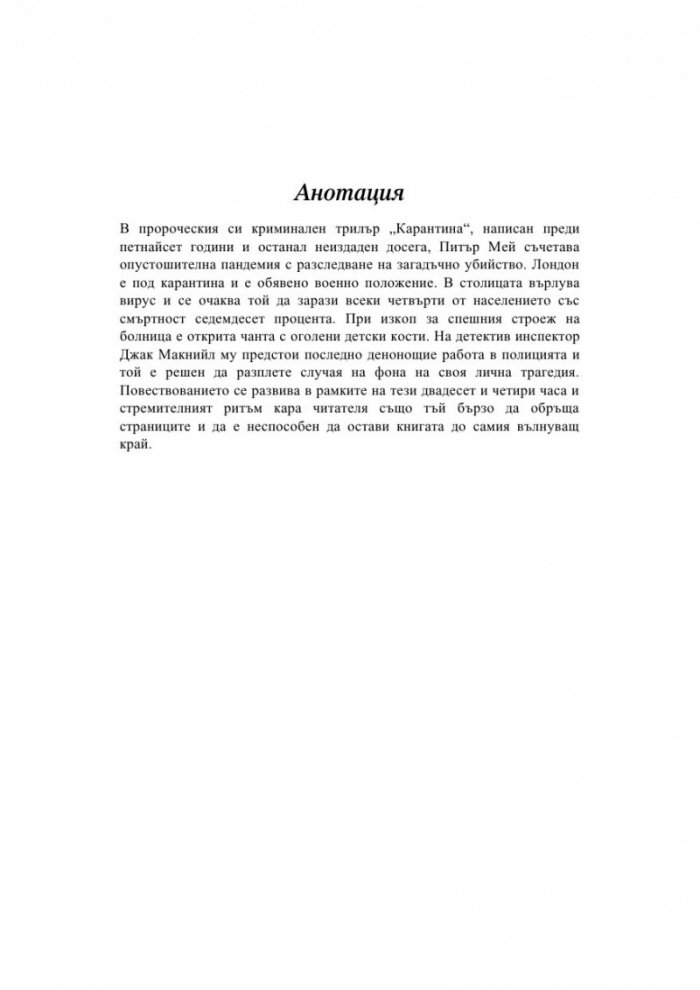 Анотация

В пророческия си криминален трилър „Карантина“, написан преди петнайсет години и останал неиздаден досега, Питър Мей съчетава опустошителна пандемия с разследване на загадъчно убийство. Лондон е под карантина и е обявено военно положение. В столицата върлува вирус и се очаква той да зарази всеки четвърти от населението със смъртност седемдесет процента. При изкоп за спешния строеж на болница е открита чанта с оголени детски кости. На детектив инспектор Джак Макнийл му предстои последно денонощие работа в полицията и той е решен да разплете случая на фона на своя лична трагедия. Повествованието се развива в рамките на тези двадесет и четири часа и стремителният ритъм кара читателя също тъй бързо да обръща страниците и да е неспособен да остави книгата до самия вълнуващ край.